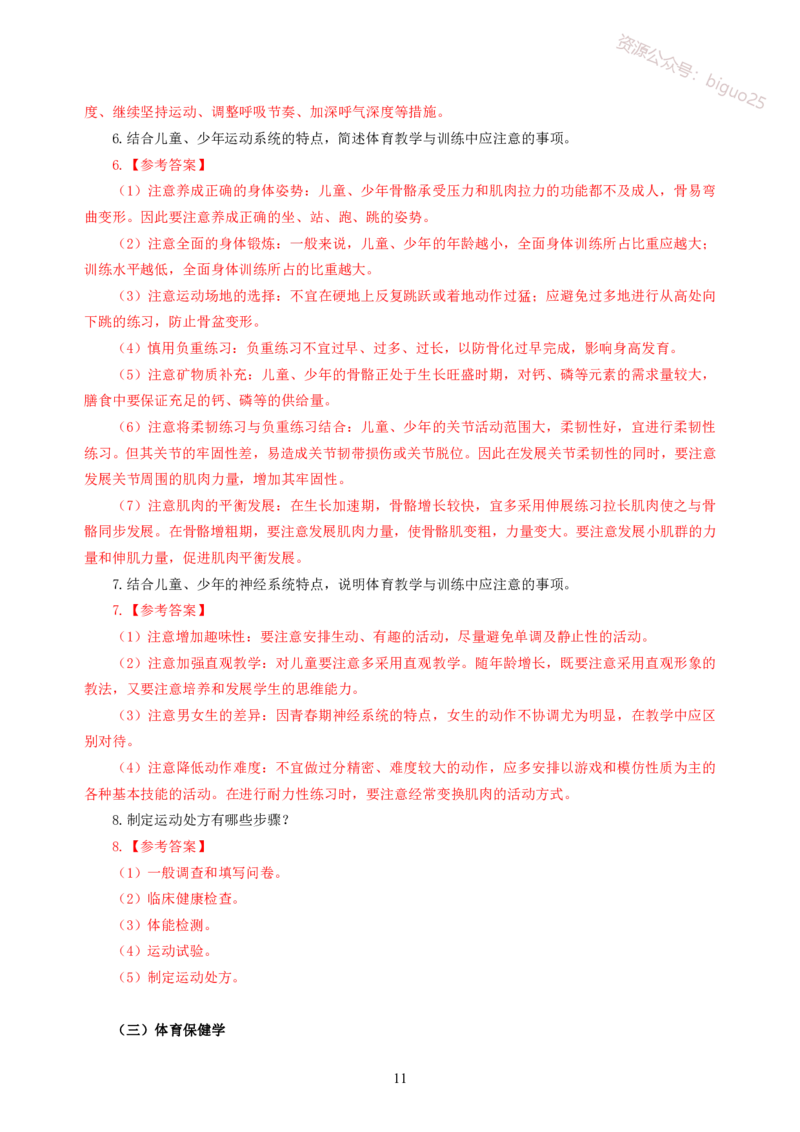 资源公众号：biguo25

度、继续坚持运动、调整呼吸节奏、加深呼气深度等措施。

6.结合儿童、少年运动系统的特点，简述体育教学与训练中应注意的事项。

6.【参考答案】

（1）注意养成正确的身体姿势：儿童、少年骨骼承受压力和肌肉拉力的功能都不及成人，骨易弯曲变形。因此要注意养成正确的坐、站、跑、跳的姿势。

（2）注意全面的身体锻炼：一般来说，儿童、少年的年龄越小，全面身体训练所占比重应越大；训练水平越低，全面身体训练所占的比重越大。

（3）注意运动场地的选择：不宜在硬地上反复跳跃或着地动作过猛；应避免过多地进行从高处向下跳的练习，防止骨盆变形。

（4）慎用负重练习：负重练习不宜过早、过多、过长，以防骨化过早完成，影响身高发育。

（5）注意矿物质补充：儿童、少年的骨骼正处于生长旺盛时期，对钙、磷等元素的需求量较大，膳食中要保证充足的钙、磷等的供给量。

（6）注意将柔韧练习与负重练习结合：儿童、少年的关节活动范围大，柔韧性好，宜进行柔韧性练习。但其关节的牢固性差，易造成关节韧带损伤或关节脱位。因此在发展关节柔韧性的同时，要注意发展关节周围的肌肉力量，增加其牢固性。

（7）注意肌肉的平衡发展：在生长加速期，骨骼增长较快，宜多采用伸展练习拉长肌肉使之与骨骼同步发展。在骨骼增粗期，要注意发展肌肉力量，使骨骼肌变粗，力量变大。要注意发展小肌群的力量和伸肌力量，促进肌肉平衡发展。

7.结合儿童、少年的神经系统特点，说明体育教学与训练中应注意的事项。

7.【参考答案】

（1）注意增加趣味性：要注意安排生动、有趣的活动，尽量避免单调及静止性的活动。

（2）注意加强直观教学：对儿童要注意多采用直观教学。随年龄增长，既要注意采用直观形象的教法，又要注意培养和发展学生的思维能力。

（3）注意男女生的差异：因青春期神经系统的特点，女生的动作不协调尤为明显，在教学中应区别对待。

（4）注意降低动作难度：不宜做过分精密、难度较大的动作，应多安排以游戏和模仿性质为主的各种基本技能的活动。在进行耐力性练习时，要注意经常变换肌肉的活动方式。

8.制定运动处方有哪些步骤？

8.【参考答案】

（1）一般调查和填写问卷。

（2）临床健康检查。

（3）体能检测。

（4）运动试验。

（5）制定运动处方。

（三）体育保健学

11